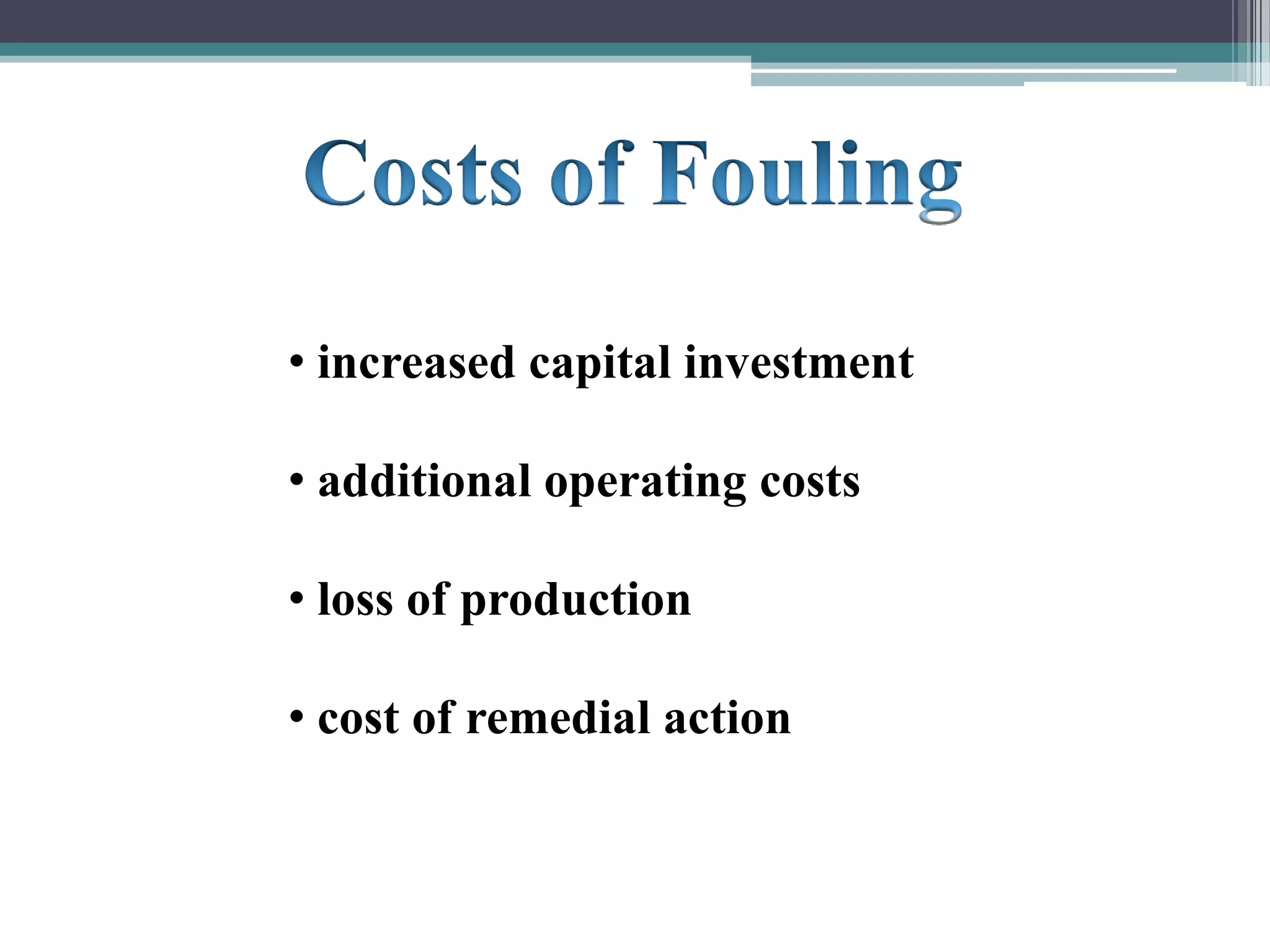 Costs of Fouling

• increased capital investment

• additional operating costs

• loss of production

• cost of remedial action